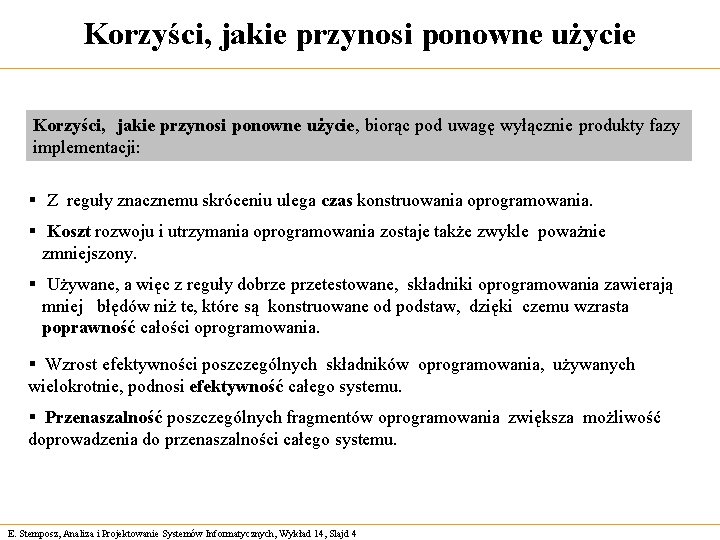 Korzyści, jakie przynosi ponowne użycie

Korzyści, jakie przynosi ponowne użycie, biorąc pod uwagę wyłącznie produkty fazy implementacji:

▪ Z reguły znacznemu skróceniu ulega czas konstruowania oprogramowania.

▪ Koszt rozwoju i utrzymania oprogramowania zostaje także zwykle poważnie zmniejszony.

▪ Używane, a więc z reguły dobrze przetestowane, składniki oprogramowania zawierają mniej błędów niż te, które są konstruowane od podstaw, dzięki czemu wzrasta poprawność całości oprogramowania.

▪ Wzrost efektywności poszczególnych składników oprogramowania, używanych wielokrotnie, podnosi efektywność całego systemu.

▪ Przenaszalność poszczególnych fragmentów oprogramowania zwiększa możliwość doprowadzenia do przenaszalności całego systemu.

E. Stemposz, Analiza i Projektowanie Systemów Informatycznych, Wykład 14, Slajd 4